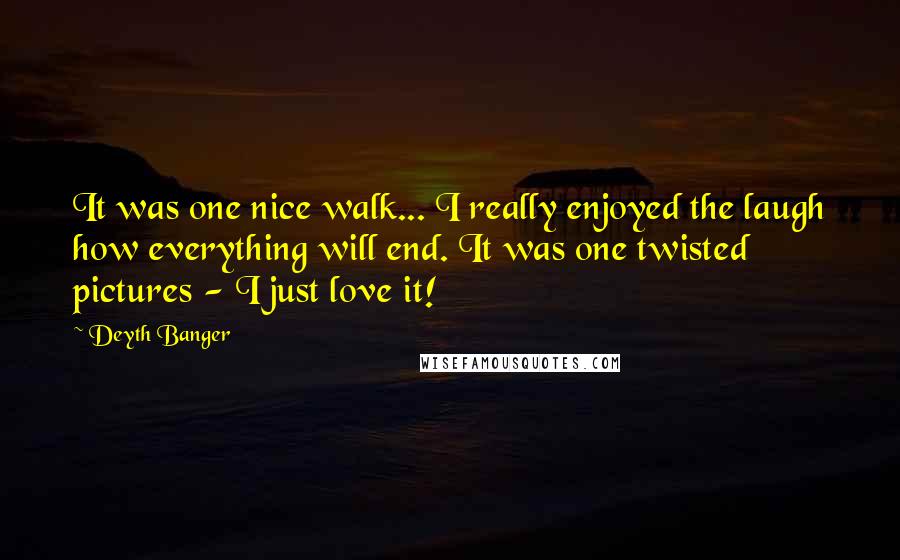 It was one nice walk... I really enjoyed the laugh how everything will end. It was one twisted pictures - I just love it!

~ Deyth Banger

WISEFAMOUSQUOTES.COM